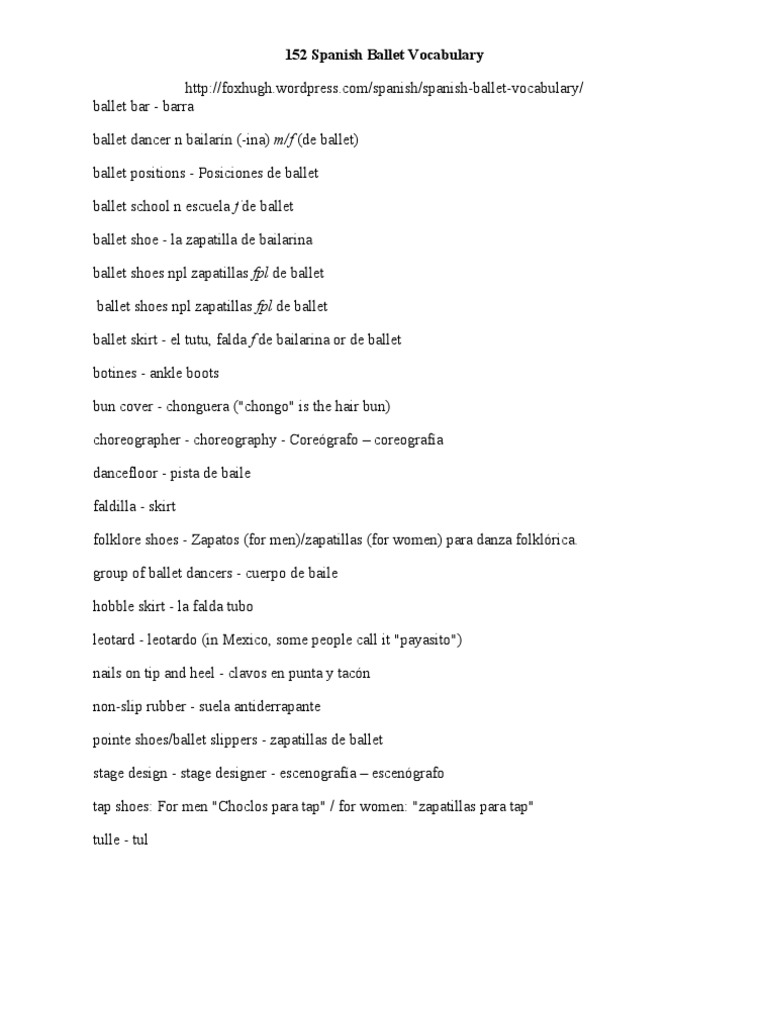 152 Spanish Ballet Vocabulary

http://foxhugh.wordpress.com/spanish/spanish-ballet-vocabulary/

ballet bar - barra

ballet dancer n bailarín (-ina) m/f (de ballet)

ballet positions - Posiciones de ballet

ballet school n escuela f de ballet

ballet shoe - la zapatilla de bailarina

ballet shoes npl zapatillas fpl de ballet

ballet shoes npl zapatillas fpl de ballet

ballet skirt - el tutu, falda f de bailarina or de ballet

botines - ankle boots

bun cover - chonguera ("chongo" is the hair bun)

choreographer - choreography - Coreógrafo – coreografía

dancefloor - pista de baile

faldilla - skirt

folklore shoes - Zapatos (for men)/zapatillas (for women) para danza folklórica.

group of ballet dancers - cuerpo de baile

hobble skirt - la falda tubo

leotard - leotardo (in Mexico, some people call it "payasito")

nails on tip and heel - clavos en punta y tacón

non-slip rubber - suela antiderrapante

pointe shoes/ballet slippers - zapatillas de ballet

stage design - stage designer - escenografía – escenógrafo

tap shoes: For men "Choclos para tap" / for women: "zapatillas para tap"

tulle - tul